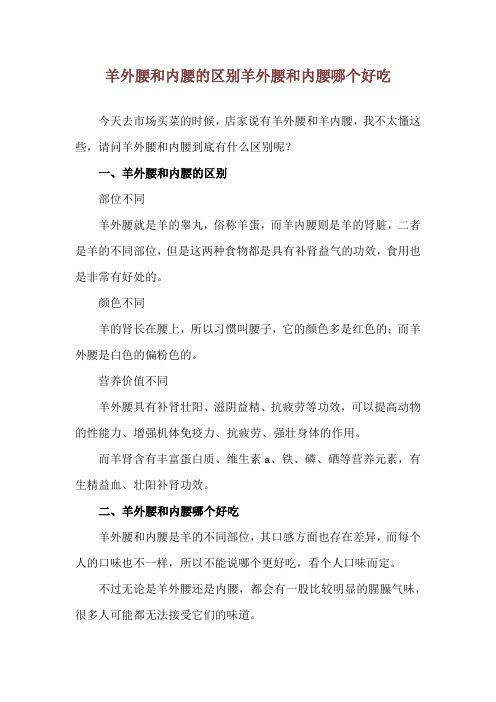 羊外腰和内腰的区别羊外腰和内腰哪个好吃

今天去市场买菜的时候，店家说有羊外腰和羊内腰，我不太懂这些，请问羊外腰和内腰到底有什么区别呢？

一、羊外腰和内腰的区别

部位不同

羊外腰就是羊的睾丸，俗称羊蛋，而羊内腰则是羊的肾脏，二者是羊的不同部位，但是这两种食物都是具有补肾益气的功效，食用也是非常有好处的。

颜色不同

羊的肾长在腰上，所以习惯叫腰子，它的颜色多是红色的；而羊外腰是白色的偏粉色的。

营养价值不同

羊外腰具有补肾壮阳、滋阴益精、抗疲劳等功效，可以提高动物的性能力、增强机体免疫力、抗疲劳、强壮身体的作用。

而羊肾含有丰富蛋白质、维生素 a、铁、磷、硒等营养元素，有生精益血、壮阳补肾功效。

二、羊外腰和内腰哪个好吃

羊外腰和内腰是羊的不同部位，其口感方面也存在差异，而每个人的口味也不一样，所以不能说哪个更好吃，看个人口味而定。

不过无论是羊外腰还是内腰，都会有一股比较明显的腥臊气味，很多人可能都无法接受它们的味道。